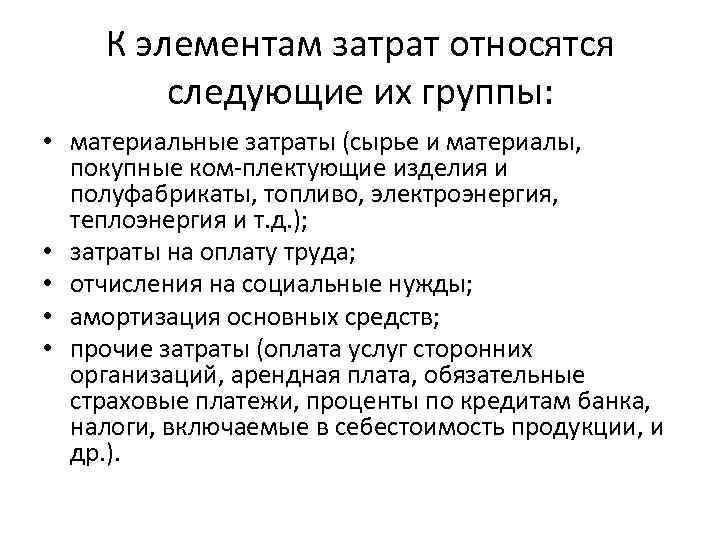 К элементам затрат относятся следующие их группы:

• материальные затраты (сырье и материалы, покупные ком-плектующие изделия и полуфабрикаты, топливо, электроэнергия, теплоэнергия и т.д.);
• затраты на оплату труда;
• отчисления на социальные нужды;
• амортизация основных средств;
• прочие затраты (оплата услуг сторонних организаций, арендная плата, обязательные страховые платежи, проценты по кредитам банка, налоги, включаемые в себестоимость продукции, и др.).